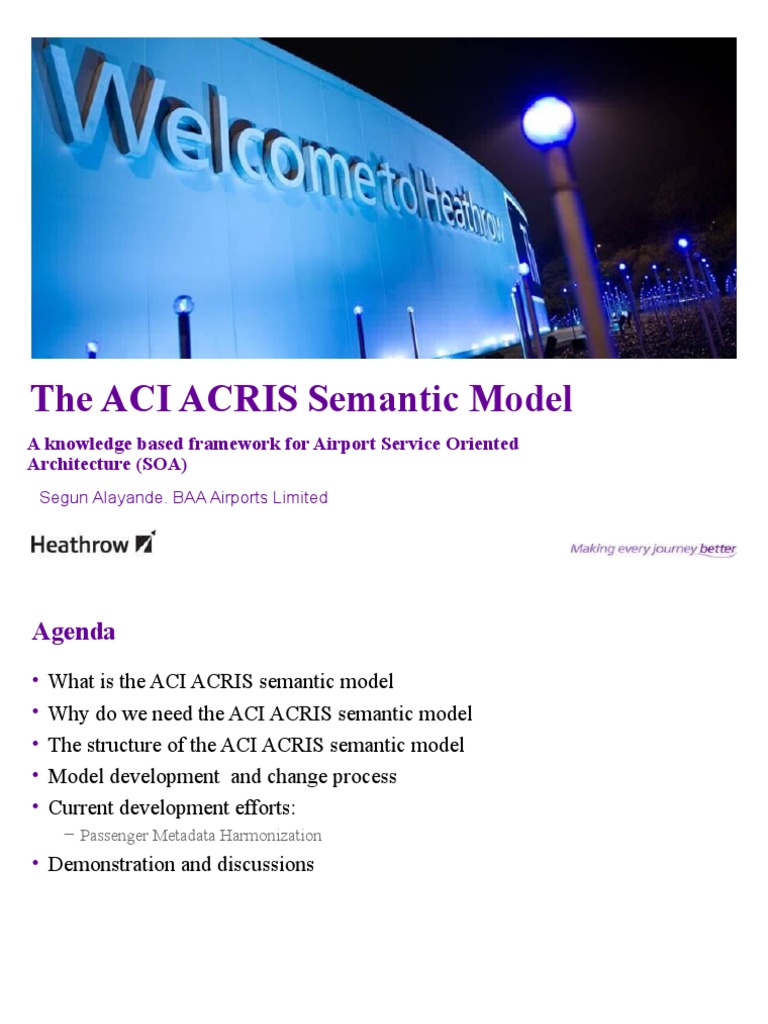 WelcometoHeathrow

The ACI ACRIS Semantic Model

A knowledge based framework for Airport Service Oriented Architecture (SOA)

Segun Alayande. BAA Airports Limited

Heathrow

Making every journey better

Agenda

• What is the ACI ACRIS semantic model
• Why do we need the ACI ACRIS semantic model
• The structure of the ACI ACRIS semantic model
• Model development and change process
• Current development efforts:
– Passenger Metadata Harmonization
• Demonstration and discussions